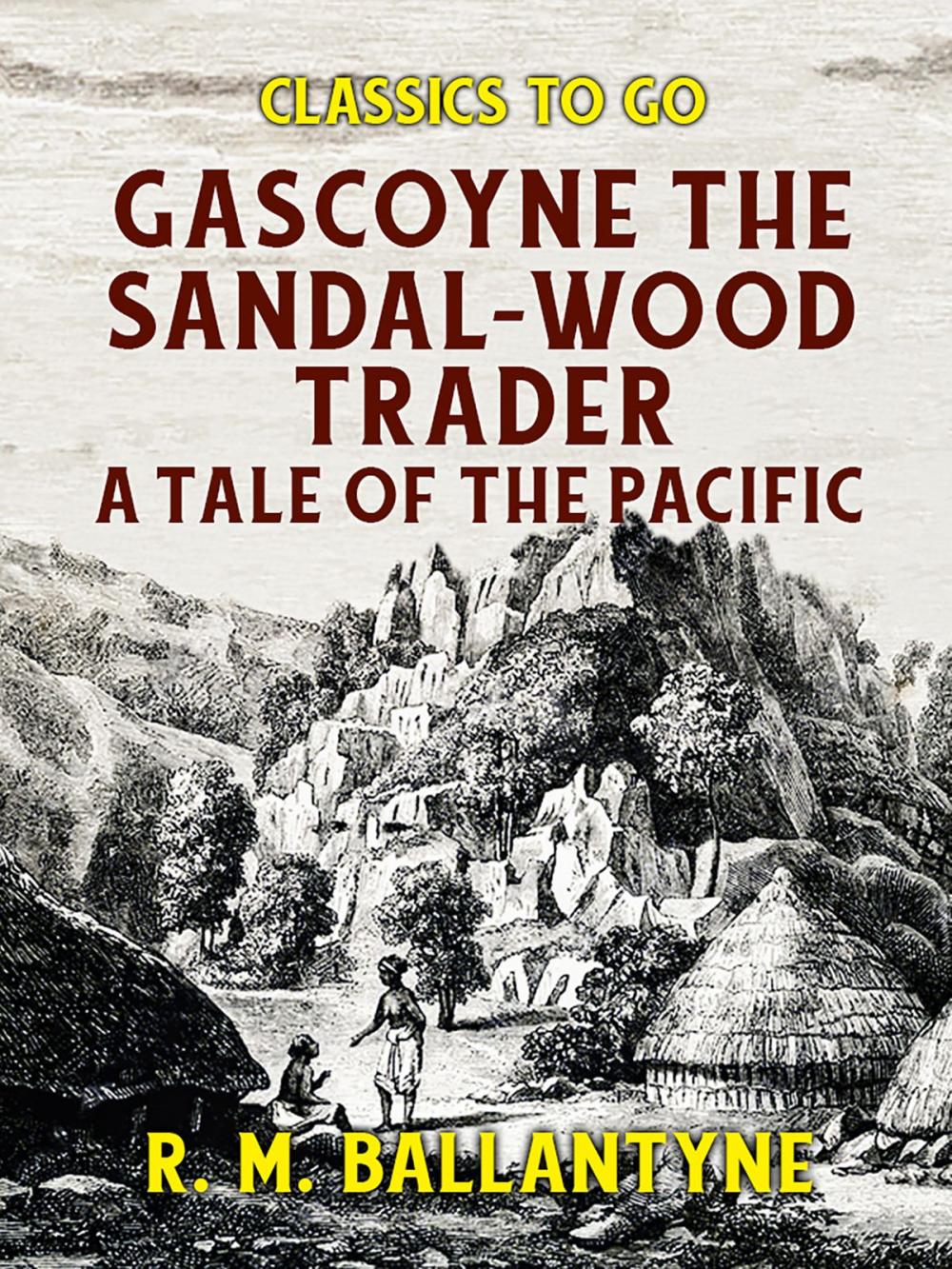 CLASSICS TO GO

GASCOYNE THE SANDAL-WOOD TRADER
A TALE OF THE PACIFIC

R. M. BALLANTYNE